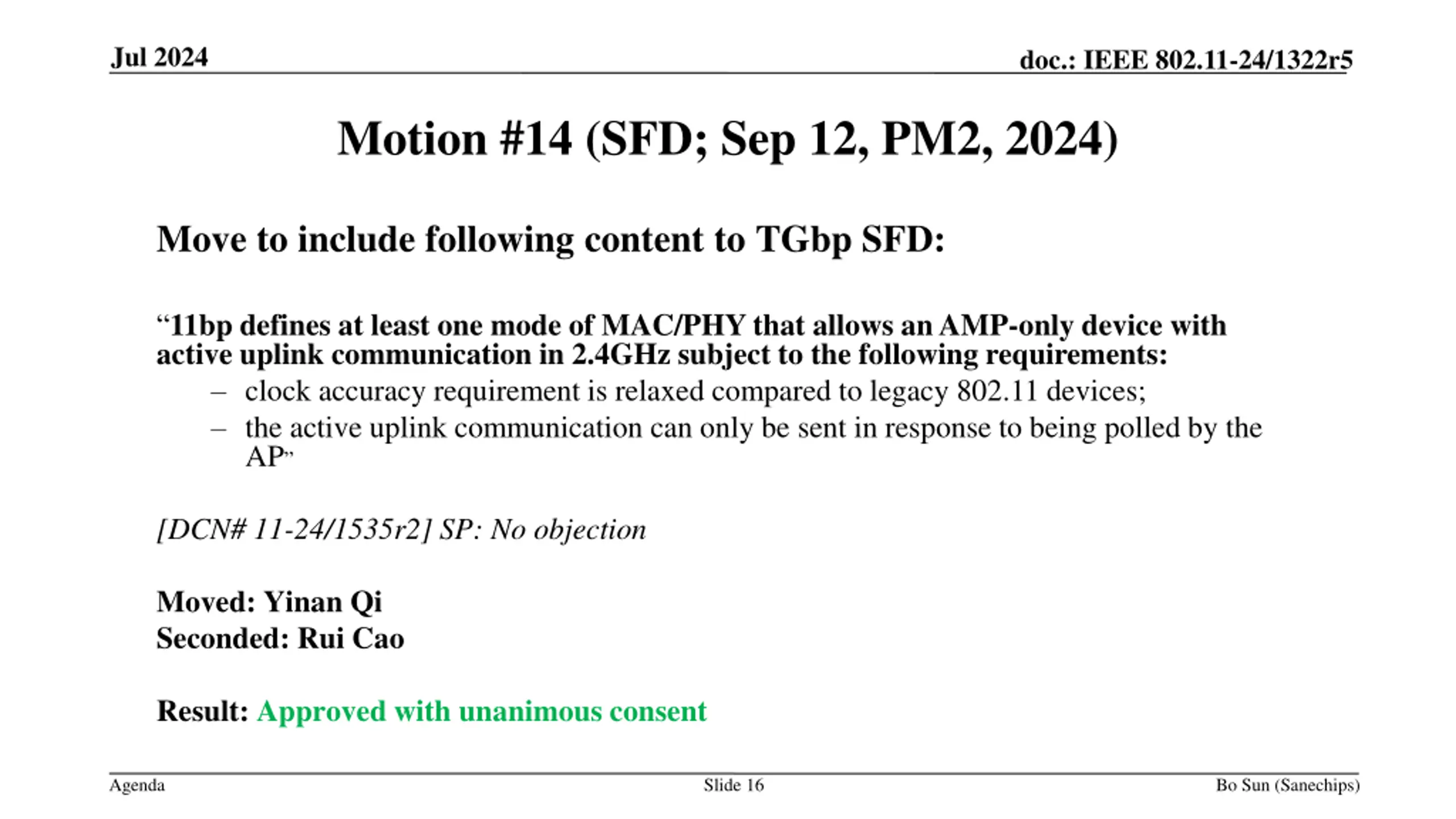 Jul 2024

doc.: IEEE 802.11-24/1322r5

Motion #14 (SFD; Sep 12, PM2, 2024)

Move to include following content to TGbp SFD:

“11bp defines at least one mode of MAC/PHY that allows an AMP-only device with active uplink communication in 2.4GHz subject to the following requirements:
– clock accuracy requirement is relaxed compared to legacy 802.11 devices;
– the active uplink communication can only be sent in response to being polled by the AP”

[DCN# 11-24/1535r2] SP: No objection

Moved: Yinan Qi
Seconded: Rui Cao

Result: Approved with unanimous consent

Agenda

Slide 16

Bo Sun (Sanechips)